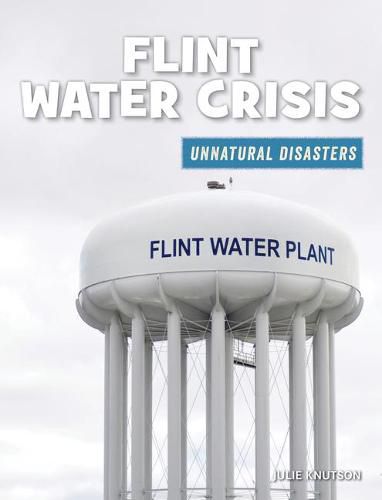 FLINT WATER CRISIS

UNNATURAL DISASTERS

FLINT WATER PLANT

JULIE KNUTSON